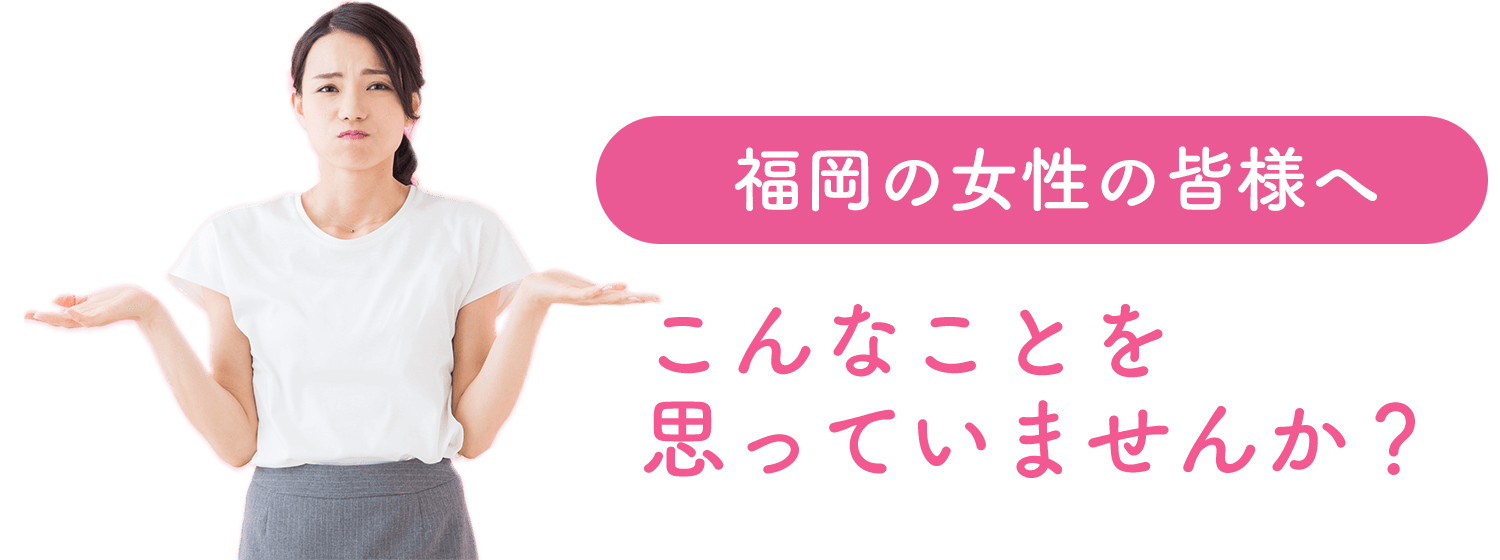 福岡の女性の皆様へ

こんなことを
思っていませんか？